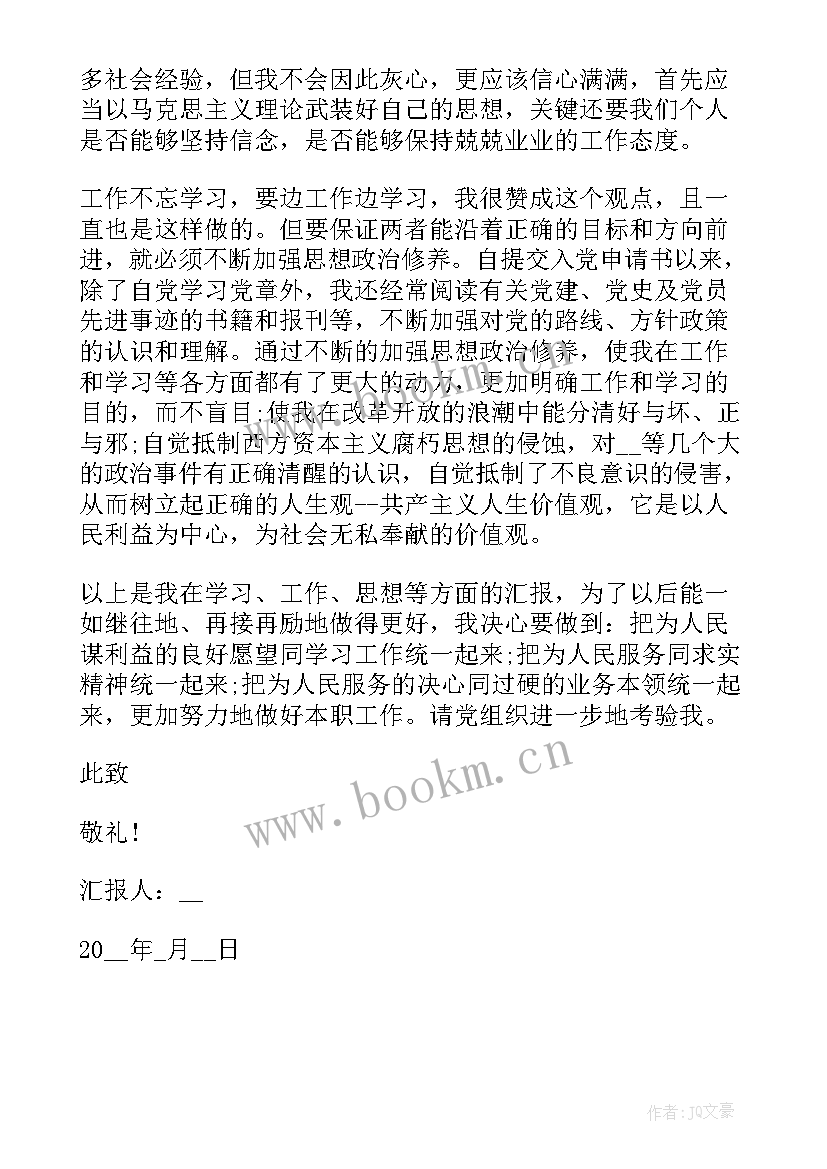 多社会经验，但我不会因此灰心，更应该信心满满，首先应当以马克思主义理论武装好自己的思想，关键还要我们个人是否能够坚持信念，是否能够保持兢兢业业的工作态度。

工作不忘学习，要边工作边学习，我很赞成这个观点，且一直也是这样做的。但要保证两者能沿着正确的目标和方向前进，就必须不断加强思想政治修养。自提交入党申请书以来，除了自觉学习党章外，我还经常阅读有关党建、党史及党员先进事迹的书籍和报刊等，不断加强对党的路线、方针政策的认识和理解。通过不断的加强思想政治修养，使我在工作和学习等各方面都有了更大的动力，更加明确工作和学习的目的，而不盲目;使我在改革开放的浪潮中能分清好与坏、正与邪;自觉抵制西方资本主义腐朽思想的侵蚀，对__等几个大的政治事件有正确清醒的认识，自觉抵制了不良意识的侵害，从而树立起正确的人生观--共产主义人生价值观，它是以人民利益为中心，为社会无私奉献的价值观。

以上是我在学习、工作、思想等方面的汇报，为了以后能一如继往地、再接再励地做得更好，我决心要做到：把为人民谋利益的良好愿望同学习工作统一起来;把为人民服务同求实精神统一起来;把为人民服务的决心同过硬的业务本领统一起来，更加努力地做好本职工作。请党组织进一步地考验我。

此致

敬礼！

汇报人：__

20__年_月__日

www.bookm.cn

作者：JQ文豪